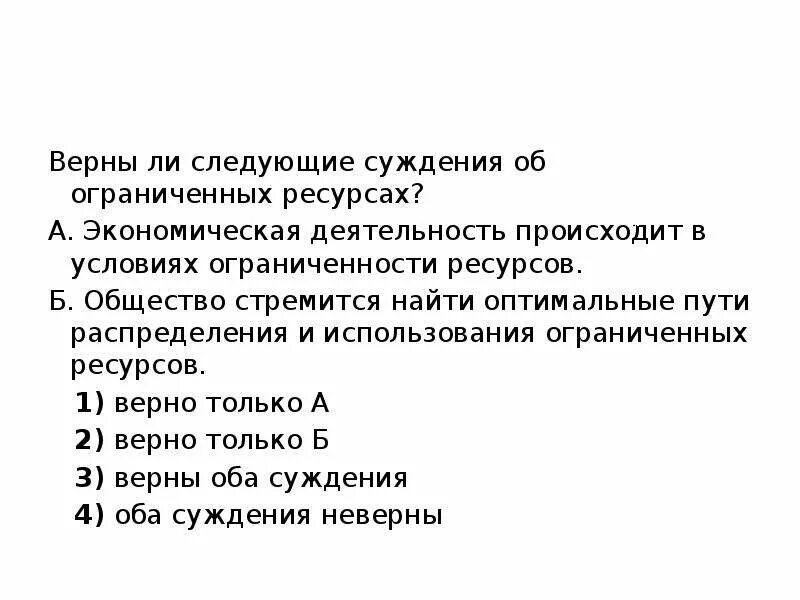 Верны ли следующие суждения об ограниченных ресурсах?

А. Экономическая деятельность происходит в условиях ограниченности ресурсов.

Б. Общество стремится найти оптимальные пути распределения и использования ограниченных ресурсов.

1) верно только А

2) верно только Б

3) верны оба суждения

4) оба суждения неверны